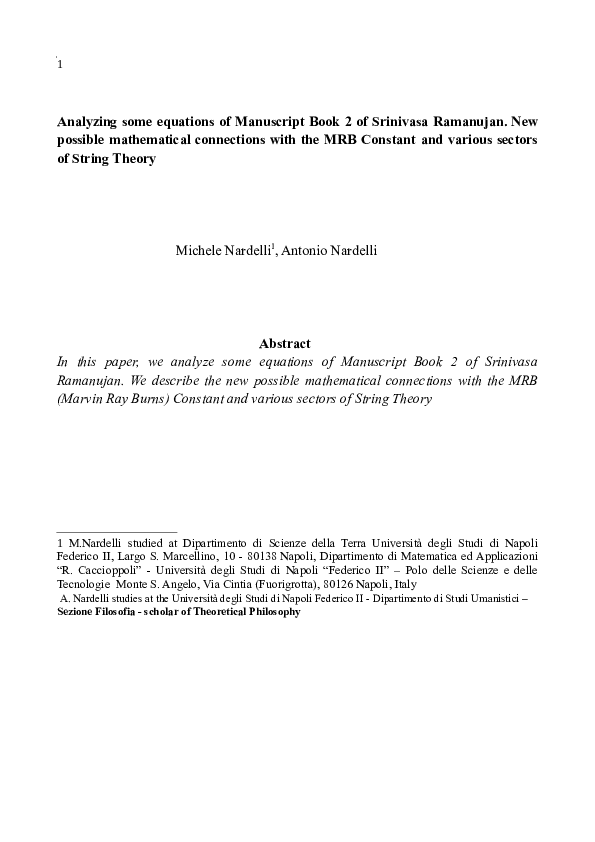 1

Analyzing some equations of Manuscript Book 2 of Srinivasa Ramanujan. New possible mathematical connections with the MRB Constant and various sectors of String Theory

Michele Nardelli$^1$, Antonio Nardelli

Abstract

In this paper, we analyze some equations of Manuscript Book 2 of Srinivasa Ramanujan. We describe the new possible mathematical connections with the MRB (Marvin Ray Burns) Constant and various sectors of String Theory

1 M.Nardelli studied at Dipartimento di Scienze della Terra Università degli Studi di Napoli Federico II, Largo S. Marcellino, 10 - 80138 Napoli, Dipartimento di Matematica ed Applicazioni "R. Caccioppoli" - Università degli Studi di Napoli "Federico II" – Polo delle Scienze e delle Tecnologie Monte S. Angelo, Via Cintia (Fuorigrotta), 80126 Napoli, Italy

A. Nardelli studies at the Università degli Studi di Napoli Federico II - Dipartimento di Studi Umanistici – Sezione Filosofia - scholar of Theoretical Philosophy